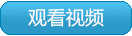 观看视频